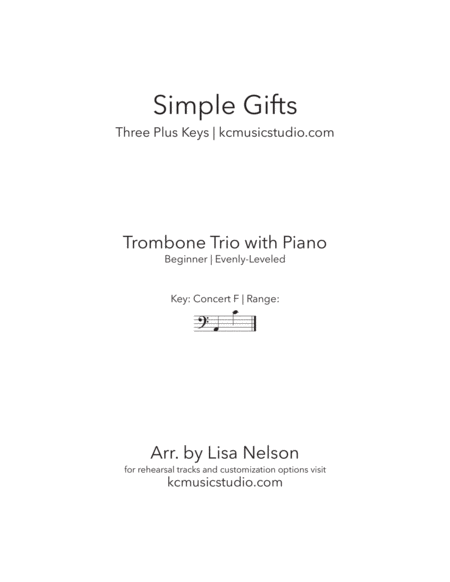 Simple Gifts
Three Plus Keys | kcmusicstudio.com

Trombone Trio with Piano
Beginner | Evenly-Leveled

Key: Concert F | Range:

Arr. by Lisa Nelson
for rehearsal tracks and customization options visit
kcmusicstudio.com